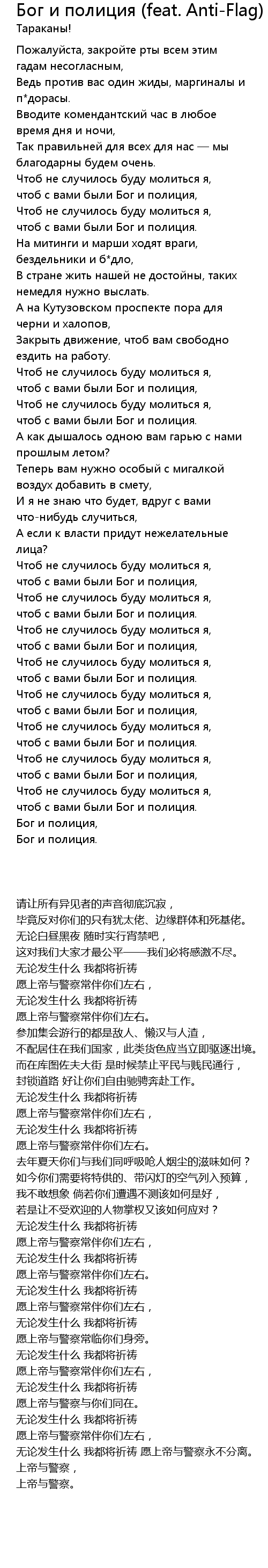 Бог и полиция (feat. Anti-Flag)
Тараканы!

Пожалуйста, закройте рты всем этим гадам несогласным,
Ведь против вас один жиды, маргиналы и п*дорасы.
Вводите комендантский час в любое время дня и ночи,
Так правильней для всех для нас — мы благодарны будем очень.
Чтоб не случилось буду молиться я,
чтоб с вами были Бог и полиция,
Чтоб не случилось буду молиться я,
чтоб с вами были Бог и полиция.
На митинги и марши ходят враги, бездельники и б*дло,
В стране жить нашей не достойны, таких немедля нужно выслать.
А на Кутузовском проспекте пора для черни и халопов,
Закрыть движение, чтоб вам свободно ездить на работу.
Чтоб не случилось буду молиться я,
чтоб с вами были Бог и полиция,
Чтоб не случилось буду молиться я,
чтоб с вами были Бог и полиция.
А как дышалось одною вам гарью с нами прошлым летом?
Теперь вам нужно особый с мигалкой воздух добавить в смету,
И я не знаю что будет, вдруг с вами что-нибудь случиться,
А если к власти придут нежелательные лица?
Чтоб не случилось буду молиться я,
чтоб с вами были Бог и полиция,
Чтоб не случилось буду молиться я,
чтоб с вами были Бог и полиция.
Чтоб не случилось буду молиться я,
чтоб с вами были Бог и полиция,
Чтоб не случилось буду молиться я,
чтоб с вами были Бог и полиция.
Чтоб не случилось буду молиться я,
чтоб с вами были Бог и полиция,
Чтоб не случилось буду молиться я,
чтоб с вами были Бог и полиция.
Чтоб не случилось буду молиться я,
чтоб с вами были Бог и полиция,
Чтоб не случилось буду молиться я,
чтоб с вами были Бог и полиция.
Бог и полиция,
Бог и полиция.

请让所有异见者的声音彻底沉寂，
毕竟反对你们的只有犹太佬、边缘群体和死基佬。
无论白昼黑夜 随时实行宵禁吧，
这对我们大家才最公平——我们必将感激不尽。
无论发生什么 我都将祈祷
愿上帝与警察常伴你们左右，
无论发生什么 我都将祈祷
愿上帝与警察常伴你们左右。
参加集会游行的都是敌人、懒汉与人渣，
不配居住在我们国家，此类货色应当立即驱逐出境。
而在库图佐夫大街 是时候禁止平民与贱民通行，
封锁道路 好让你们自由驰骋奔赴工作。
无论发生什么 我都将祈祷
愿上帝与警察常伴你们左右，
无论发生什么 我都将祈祷
愿上帝与警察常伴你们左右。
去年夏天你们与我们同呼吸呛人烟尘的滋味如何？
如今你们需要将特供的、带闪灯的空气列入预算，
我不敢想象 倘若你们遭遇不测该如何是好，
若是让不受欢迎的人物掌权又该如何应对？
无论发生什么 我都将祈祷
愿上帝与警察常伴你们左右，
无论发生什么 我都将祈祷
愿上帝与警察常伴你们左右。
无论发生什么 我都将祈祷
愿上帝与警察常伴你们左右，
无论发生什么 我都将祈祷
愿上帝与警察常临你们身旁。
无论发生什么 我都将祈祷
愿上帝与警察常伴你们左右，
无论发生什么 我都将祈祷
愿上帝与警察与你们同在。
无论发生什么 我都将祈祷
愿上帝与警察常伴你们左右，
无论发生什么 我都将祈祷 愿上帝与警察永不分离。
上帝与警察，
上帝与警察。